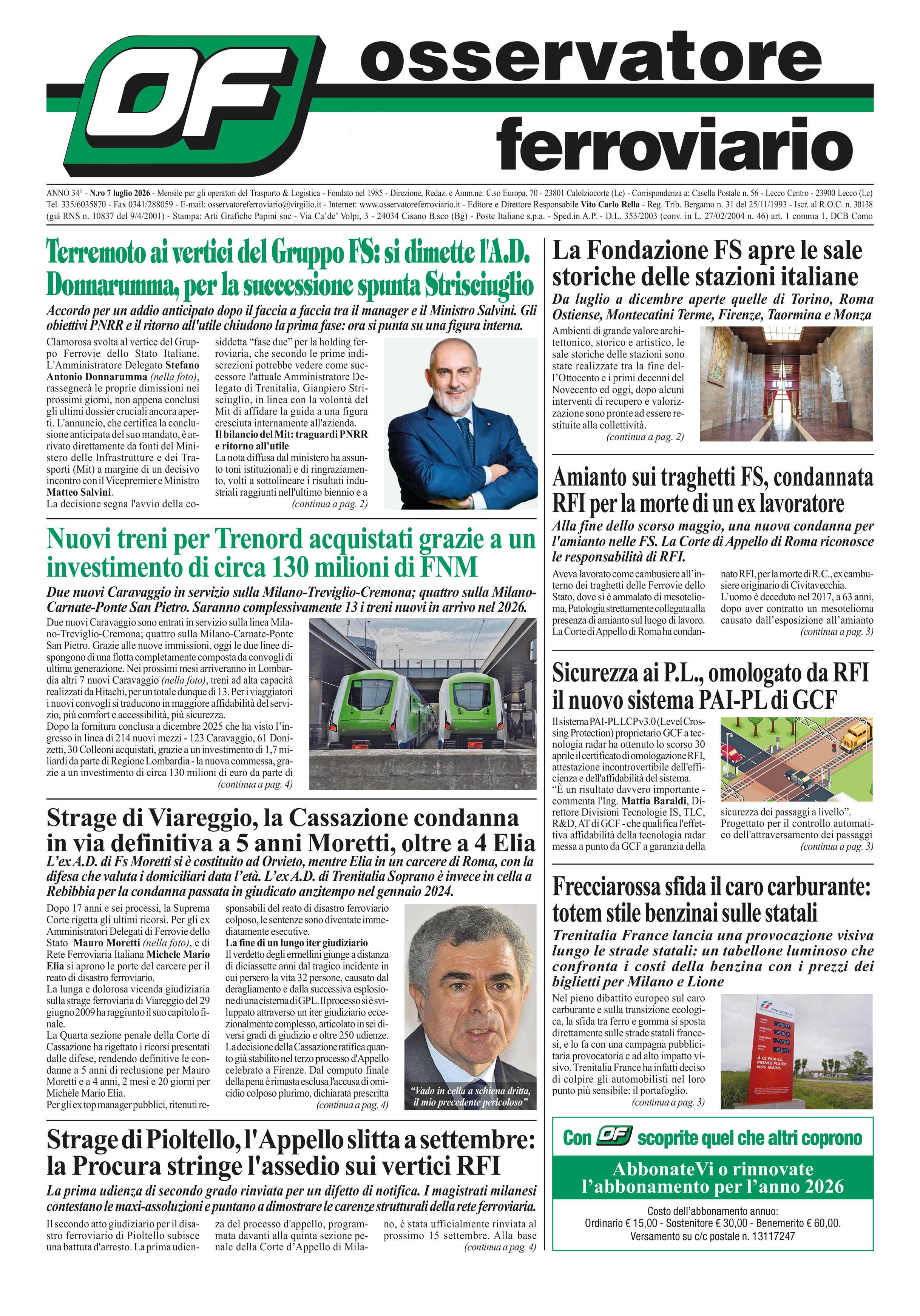 OF osservatore ferroviario

ANNO 34° - N.ro 7 luglio 2026 - Mensile per gli operatori del Trasporto & Logistica - Fondato nel 1985 - Direzione, Redaz. e Amm.ne: C.so Europa, 70 - 23801 Calolziocorte (Lc) - Corrispondenza a: Casella Postale n. 56 - Lecco Centro - 23900 Lecco (Lc) Tel. 335/6035870 - Fax 0341/288059 - E-mail: osservatoreferroviario@virgilio.it - Internet: www.osservatoreferroviario.it - Editore e Direttore Responsabile Vito Carlo Rella - Reg. Trib. Bergamo n. 31 del 25/11/1993 - Iscr. al R.O.C. n. 30138 (già RNS n. 10837 del 9/4/2001) - Stampa: Arti Grafiche Papini snc - Via Ca'de' Volpi, 3 - 24034 Cisano B.sco (Bg) - Poste Italiane s.p.a. - Sped.in A.P. - D.L. 353/2003 (conv. in L. 27/02/2004 n. 46) art. 1 comma 1, DCB Como

Terremoto ai vertici del Gruppo FS: si dimette l'A.D. Donnarumma, per la successione spunta Strisciuglio

Accordo per un addio anticipato dopo il faccia a faccia tra il manager e il Ministro Salvini. Gli obiettivi PNRR e il ritorno all'utile chiudono la prima fase: ora si punta su una figura interna.

Clamorosa svolta al vertice del Gruppo Ferrovie dello Stato Italiane. L'Amministratore Delegato Stefano Antonio Donnarumma (nella foto), rassegnerà le proprie dimissioni nei prossimi giorni, non appena conclusi gli ultimi dossier cruciali ancora aperti. L'annuncio, che certifica la conclusione anticipata del suo mandato, è arrivato direttamente da fonti del Ministero delle Infrastrutture e dei Trasporti (Mit) a margine di un decisivo incontro con il Vicepremier e Ministro Matteo Salvini.
La decisione segna l'avvio della cosiddetta "fase due" per la holding ferroviaria, che secondo le prime indiscrezioni potrebbe vedere come successore l'attuale Amministratore Delegato di Trenitalia, Gianpiero Strisciuglio, in linea con la volontà del Mit di affidare la guida a una figura cresciuta internamente all'azienda.
Il bilancio del Mit: traguardi PNRR e ritorno all'utile
La nota diffusa dal ministero ha assunto toni istituzionali e di ringraziamento, volti a sottolineare i risultati industriali raggiunti nell'ultimo biennio e a
(continua a pag. 2)

Nuovi treni per Trenord acquistati grazie a un investimento di circa 130 milioni di FNM

Due nuovi Caravaggio in servizio sulla Milano-Treviglio-Cremona; quattro sulla Milano-Carnate-Ponte San Pietro. Saranno complessivamente 13 i treni nuovi in arrivo nel 2026.

Due nuovi Caravaggio sono entrati in servizio sulla linea Milano-Treviglio-Cremona; quattro sulla Milano-Carnate-Ponte San Pietro. Grazie alle nuove immissioni, oggi le due linee dispongono di una flotta completamente composta da convogli di ultima generazione. Nei prossimi mesi arriveranno in Lombardia altri 7 nuovi Caravaggio (nella foto), treni ad alta capacità realizzati da Hitachi, per un totale dunque di 13. Per i viaggiatori i nuovi convogli si traducono in maggiore affidabilità del servizio, più comfort e accessibilità, più sicurezza.
Dopo la fornitura conclusa a dicembre 2025 che ha visto l'ingresso in linea di 214 nuovi mezzi - 123 Caravaggio, 61 Donizetti, 30 Colleoni acquistati, grazie a un investimento di 1,7 miliardi da parte di Regione Lombardia - la nuova commessa, grazie a un investimento di circa 130 milioni di euro da parte di
(continua a pag. 4)

Strage di Viareggio, la Cassazione condanna in via definitiva a 5 anni Moretti, oltre a 4 Elia

L'ex A.D. di Fs Moretti si è costituito ad Orvieto, mentre Elia in un carcere di Roma, con la difesa che valuta i domiciliari data l'età. L'ex A.D. di Trenitalia Soprano è invece in cella a Rebibbia per la condanna passata in giudicato anzitempo nel gennaio 2024.

Dopo 17 anni e sei processi, la Suprema Corte rigetta gli ultimi ricorsi. Per gli ex Amministratori Delegati di Ferrovie dello Stato Mauro Moretti (nella foto), e di Rete Ferroviaria Italiana Michele Mario Elia si aprono le porte del carcere per il reato di disastro ferroviario.
La lunga e dolorosa vicenda giudiziaria sulla strage ferroviaria di Viareggio del 29 giugno 2009 ha raggiunto il suo capitolo finale.
La Quarta sezione penale della Corte di Cassazione ha rigettato i ricorsi presentati dalle difese, rendendo definitive le condanne a 5 anni di reclusione per Mauro Moretti e a 4 anni, 2 mesi e 20 giorni per Michele Mario Elia.
Per gli ex top manager pubblici, ritenuti responsabili del reato di disastro ferroviario colposo, le sentenze sono diventate immediatamente esecutive.
La fine di un lungo iter giudiziario
Il verdetto degli ermellini giunge a distanza di diciassette anni dal tragico incidente in cui persero la vita 32 persone, causato dal deragliamento e dalla successiva esplosione di una cisterna di GPL. Il processo si è sviluppato attraverso un iter giudiziario eccezionalmente complesso, articolato in sei diversi gradi di giudizio e oltre 250 udienze. La decisione della Cassazione ratifica quanto già stabilito nel terzo processo d'Appello celebrato a Firenze. Dal computo finale della pena è rimasta esclusa l'accusa di omicidio colposo plurimo, dichiarata prescritta
(continua a pag. 4)

"Vado in cella a schiena dritta, il mio precedente pericoloso"

Strage di Pioltello, l'Appello slitta a settembre: la Procura stringe l'assedio sui vertici RFI

La prima udienza di secondo grado rinviata per un difetto di notifica. I magistrati milanesi contestano le maxi-assoluzioni e puntano a dimostrare le carenze strutturali della rete ferroviaria.

Il secondo atto giudiziario per il disastro ferroviario di Pioltello subisce una battuta d'arresto. La prima udienza del processo d'appello, programmata davanti alla quinta sezione penale della Corte d'Appello di Milano, è stata ufficialmente rinviata al prossimo 15 settembre. Alla base
(continua a pag. 4)

La Fondazione FS apre le sale storiche delle stazioni italiane

Da luglio a dicembre aperte quelle di Torino, Roma Ostiense, Montecatini Terme, Firenze, Taormina e Monza

Ambienti di grande valore architettonico, storico e artistico, le sale storiche delle stazioni sono state realizzate tra la fine dell'Ottocento e i primi decenni del Novecento ed oggi, dopo alcuni interventi di recupero e valorizzazione sono pronte ad essere restituite alla collettività.
(continua a pag. 2)

Amianto sui traghetti FS, condannata RFI per la morte di un ex lavoratore

Alla fine dello scorso maggio, una nuova condanna per l'amianto nelle FS. La Corte di Appello di Roma riconosce le responsabilità di RFI.

Aveva lavorato come cambusiere all'interno dei traghetti delle Ferrovie dello Stato, dove si è ammalato di mesotelioma, Patologia strettamente collegata alla presenza di amianto sul luogo di lavoro. La Corte di Appello di Roma ha condannato RFI, per la morte di R.C., ex cambusiere originario di Civitavecchia.
L'uomo è deceduto nel 2017, a 63 anni, dopo aver contratto un mesotelioma causato dall'esposizione all'amianto
(continua a pag. 3)

Sicurezza ai P.L., omologato da RFI il nuovo sistema PAI-PL di GCF

Il sistema PAI-PL LCP v3.0 (Level Crossing Protection) proprietario GCF a tecnologia radar ha ottenuto lo scorso 30 aprile il certificato di omologazione RFI, attestazione incontrovertibile dell'efficienza e dell'affidabilità del sistema.
"È un risultato davvero importante - commenta l'Ing. Mattia Baraldi, Direttore Divisioni Tecnologie IS, TLC, R&D, AT di GCF - che qualifica l'effettiva affidabilità della tecnologia radar messa a punto da GCF a garanzia della sicurezza dei passaggi a livello".
Progettato per il controllo automatico dell'attraversamento dei passaggi
(continua a pag. 3)

Frecciarossa sfida il caro carburante: totem stile benzinai sulle statali

Trenitalia France lancia una provocazione visiva lungo le strade statali: un tabellone luminoso che confronta i costi della benzina con i prezzi dei biglietti per Milano e Lione

Nel pieno dibattito europeo sul caro carburante e sulla transizione ecologica, la sfida tra ferro e gomma si sposta direttamente sulle strade statali francesi, e lo fa con una campagna pubblicitaria provocatoria e ad alto impatto visivo. Trenitalia France ha infatti deciso di colpire gli automobilisti nel loro punto più sensibile: il portafoglio.
(continua a pag. 3)

TRENITALIA
À CE PRIX-LÀ, PRENEZ PLUTÔT NOS TRAINS.

Con OF scoprite quel che altri coprono

AbbonateVi o rinnovate l'abbonamento per l'anno 2026

Costo dell'abbonamento annuo:
Ordinario € 15,00 - Sostenitore € 30,00 - Benemerito € 60,00.
Versamento su c/c postale n. 13117247